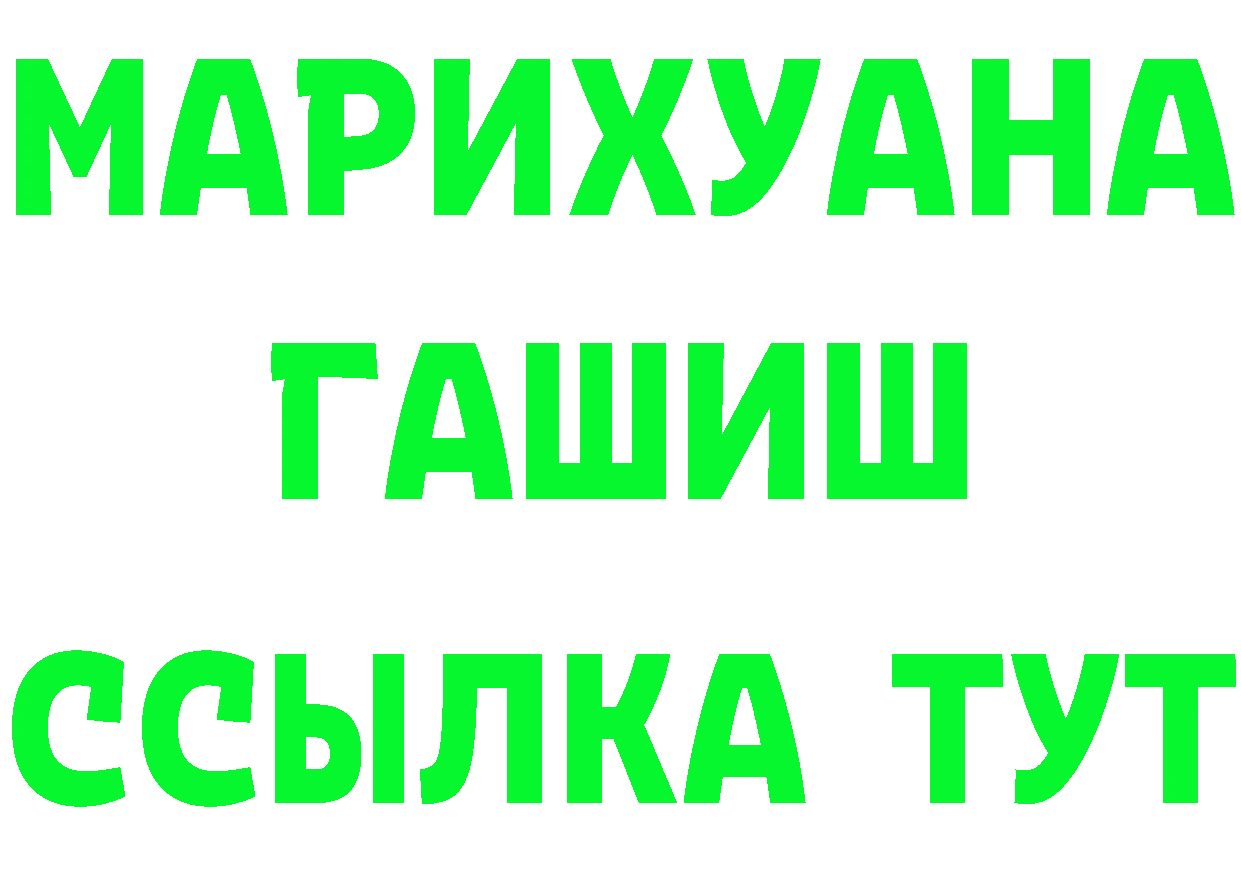 МАРИХУАНА
ГАШИШ
ССЫЛКА ТУТ